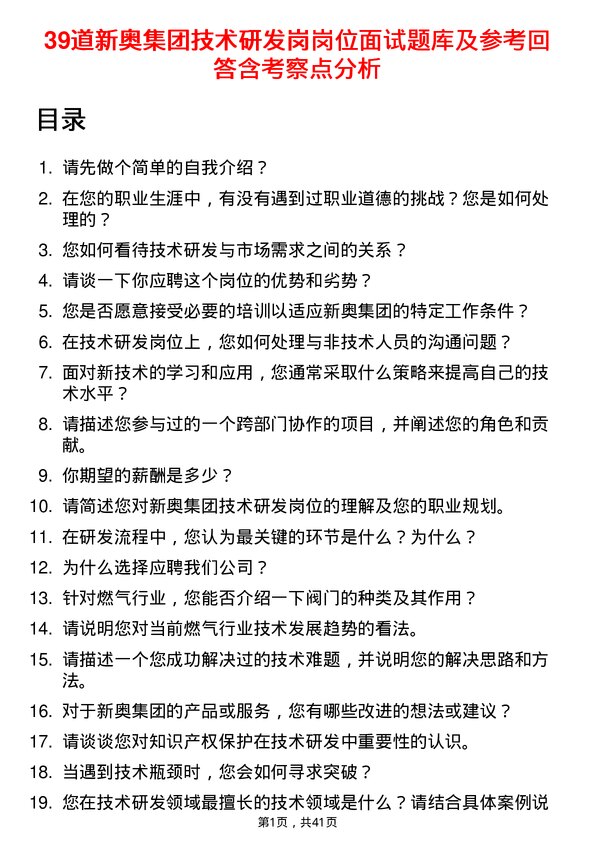 39道新奥集团技术研发岗岗位面试题库及参考回答含考察点分析

目录

1. 请先做个简单的自我介绍？
2. 在您的职业生涯中，有没有遇到过职业道德的挑战？您是如何处理的？
3. 您如何看待技术研发与市场需求之间的关系？
4. 请谈一下你应聘这个岗位的优势和劣势？
5. 您是否愿意接受必要的培训以适应新奥集团的特定工作条件？
6. 在技术研发岗位上，您如何处理与非技术人员的沟通问题？
7. 面对新技术的学习和应用，您通常采取什么策略来提高自己的技术水平？
8. 请描述您参与过的一个跨部门协作的项目，并阐述您的角色和贡献。
9. 你期望的薪酬是多少？
10. 请简述您对新奥集团技术研发岗位的理解及您的职业规划。
11. 在研发流程中，您认为最关键的环节是什么？为什么？
12. 为什么选择应聘我们公司？
13. 针对燃气行业，您能否介绍一下阀门的种类及其作用？
14. 请说明您对当前燃气行业技术发展趋势的看法。
15. 请描述一个您成功解决过的技术难题，并说明您的解决思路和方法。
16. 对于新奥集团的产品或服务，您有哪些改进的想法或建议？
17. 请谈谈您对知识产权保护在技术研发中重要性的认识。
18. 当遇到技术瓶颈时，您会如何寻求突破？
19. 您在技术研发领域最擅长的技术领域是什么？请结合具体案例说

第1页，共41页